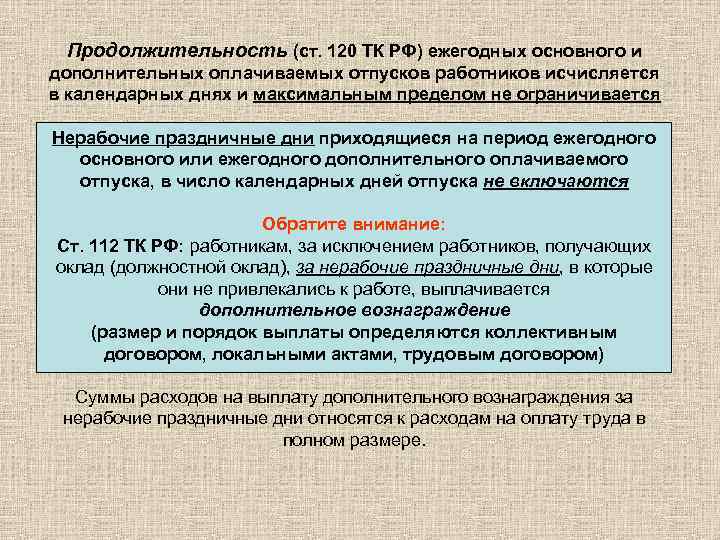 Продолжительность (ст. 120 ТК РФ) ежегодных основного и дополнительных оплачиваемых отпусков работников исчисляется в календарных днях и максимальным пределом не ограничивается

Нерабочие праздничные дни приходящиеся на период ежегодного основного или ежегодного дополнительного оплачиваемого отпуска, в число календарных дней отпуска не включаются

Обратите внимание:
Ст. 112 ТК РФ: работникам, за исключением работников, получающих оклад (должностной оклад), за нерабочие праздничные дни, в которые они не привлекались к работе, выплачивается
дополнительное вознаграждение
(размер и порядок выплаты определяются коллективным договором, локальными актами, трудовым договором)

Суммы расходов на выплату дополнительного вознаграждения за нерабочие праздничные дни относятся к расходам на оплату труда в полном размере.